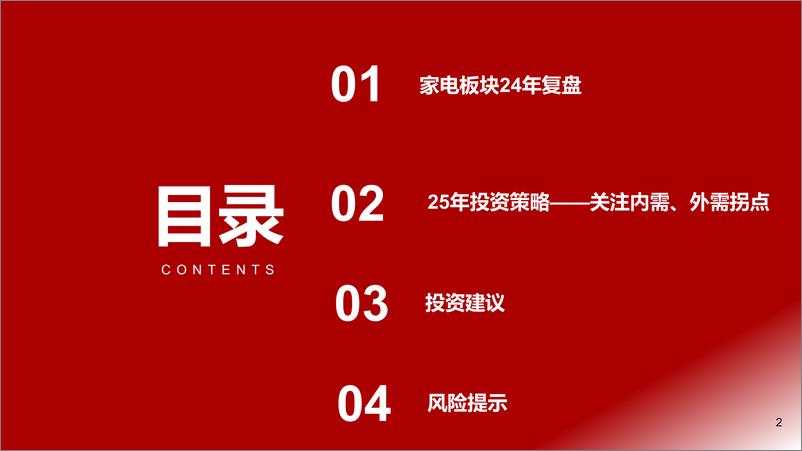 目录
CONTENTS

01 家电板块24年复盘

02 25年投资策略——关注内需、外需拐点

03 投资建议

04 风险提示

2